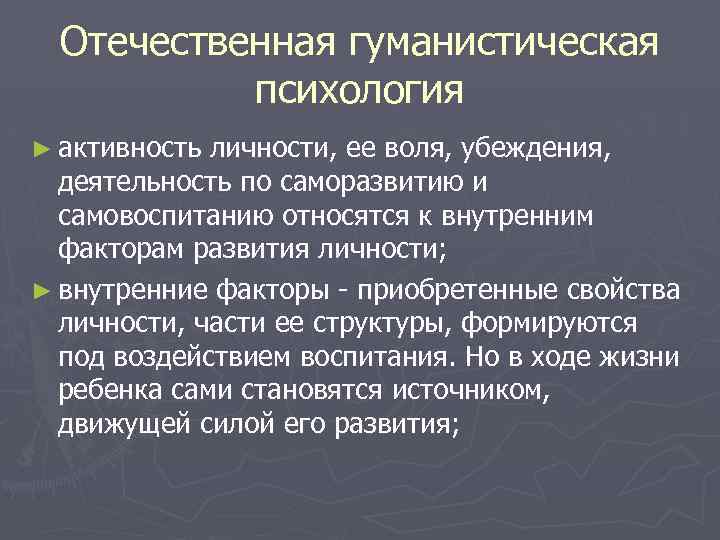 Отечественная гуманистическая психология

► активность личности, ее воля, убеждения, деятельность по саморазвитию и самовоспитанию относятся к внутренним факторам развития личности;

► внутренние факторы - приобретенные свойства личности, части ее структуры, формируются под воздействием воспитания. Но в ходе жизни ребенка сами становятся источником, движущей силой его развития;